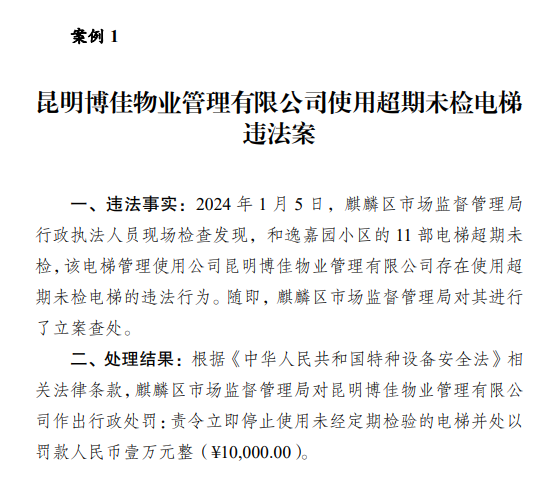 案例 1

昆明博佳物业管理有限公司使用超期未检电梯违法案

一、违法事实：2024 年 1 月 5 日，麒麟区市场监督管理局行政执法人员现场检查发现，和逸嘉园小区的 11 部电梯超期未检，该电梯管理使用公司昆明博佳物业管理有限公司存在使用超期未检电梯的违法行为。随即，麒麟区市场监督管理局对其进行了立案查处。

二、处理结果：根据《中华人民共和国特种设备安全法》相关法律条款，麒麟区市场监督管理局对昆明博佳物业管理有限公司作出行政处罚：责令立即停止使用未经定期检验的电梯并处以罚款人民币壹万元整（¥10,000.00）。